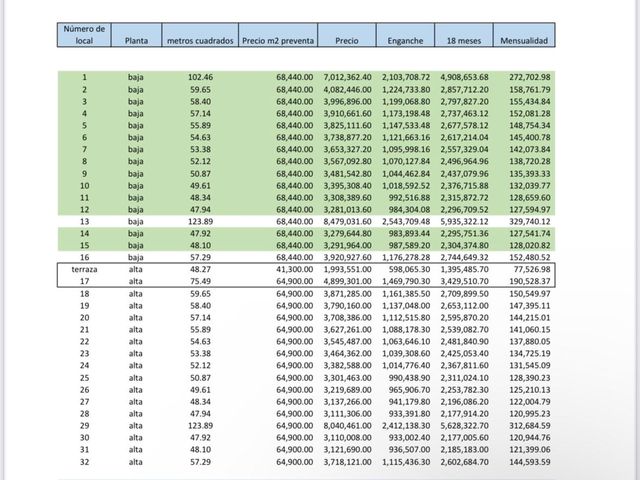 | Número de local | Planta | metros cuadrados | Precio m2 preventa | Precio | Enganche | 18 meses | Mensualidad |
|---|---|---|---|---|---|---|---|
| 1 | baja | 102.46 | 68,440.00 | 7,012,362.40 | 2,103,708.72 | 4,908,653.68 | 272,702.98 |
| 2 | baja | 59.65 | 68,440.00 | 4,082,446.00 | 1,224,733.80 | 2,857,712.20 | 158,761.79 |
| 3 | baja | 58.40 | 68,440.00 | 3,996,896.00 | 1,199,068.80 | 2,797,827.20 | 155,434.84 |
| 4 | baja | 57.14 | 68,440.00 | 3,910,661.60 | 1,173,198.48 | 2,737,463.12 | 152,081.28 |
| 5 | baja | 55.89 | 68,440.00 | 3,825,111.60 | 1,147,533.48 | 2,677,578.12 | 148,754.34 |
| 6 | baja | 54.63 | 68,440.00 | 3,738,877.20 | 1,121,663.16 | 2,617,214.04 | 145,400.78 |
| 7 | baja | 53.38 | 68,440.00 | 3,653,327.20 | 1,095,998.16 | 2,557,329.04 | 142,073.84 |
| 8 | baja | 52.12 | 68,440.00 | 3,567,092.80 | 1,070,127.84 | 2,496,964.96 | 138,720.28 |
| 9 | baja | 50.87 | 68,440.00 | 3,481,542.80 | 1,044,462.84 | 2,437,079.96 | 135,393.33 |
| 10 | baja | 49.61 | 68,440.00 | 3,395,308.40 | 1,018,592.52 | 2,376,715.88 | 132,039.77 |
| 11 | baja | 48.34 | 68,440.00 | 3,308,389.60 | 992,516.88 | 2,315,872.72 | 128,659.60 |
| 12 | baja | 47.94 | 68,440.00 | 3,281,013.60 | 984,304.08 | 2,296,709.52 | 127,594.97 |
| 13 | baja | 123.89 | 68,440.00 | 8,479,031.60 | 2,543,709.48 | 5,935,322.12 | 329,740.12 |
| 14 | baja | 47.92 | 68,440.00 | 3,279,644.80 | 983,893.44 | 2,295,751.36 | 127,541.74 |
| 15 | baja | 48.10 | 68,440.00 | 3,291,964.00 | 987,589.20 | 2,304,374.80 | 128,020.82 |
| 16 | baja | 57.29 | 68,440.00 | 3,920,927.60 | 1,176,278.28 | 2,744,649.32 | 152,480.52 |
| terraza | alta | 48.27 | 41,300.00 | 1,993,551.00 | 598,065.30 | 1,395,485.70 | 77,526.98 |
| 17 | alta | 75.49 | 64,900.00 | 4,899,301.00 | 1,469,790.30 | 3,429,510.70 | 190,528.37 |
| 18 | alta | 59.65 | 64,900.00 | 3,871,285.00 | 1,161,385.50 | 2,709,899.50 | 150,549.97 |
| 19 | alta | 58.40 | 64,900.00 | 3,790,160.00 | 1,137,048.00 | 2,653,112.00 | 147,395.11 |
| 20 | alta | 57.14 | 64,900.00 | 3,708,386.00 | 1,112,515.80 | 2,595,870.20 | 144,215.01 |
| 21 | alta | 55.89 | 64,900.00 | 3,627,261.00 | 1,088,178.30 | 2,539,082.70 | 141,060.15 |
| 22 | alta | 54.63 | 64,900.00 | 3,545,487.00 | 1,063,646.10 | 2,481,840.90 | 137,880.05 |
| 23 | alta | 53.38 | 64,900.00 | 3,464,362.00 | 1,039,308.60 | 2,425,053.40 | 134,725.19 |
| 24 | alta | 52.12 | 64,900.00 | 3,382,588.00 | 1,014,776.40 | 2,367,811.60 | 131,545.09 |
| 25 | alta | 50.87 | 64,900.00 | 3,301,463.00 | 990,438.90 | 2,311,024.10 | 128,390.23 |
| 26 | alta | 49.61 | 64,900.00 | 3,219,689.00 | 965,906.70 | 2,253,782.30 | 125,210.13 |
| 27 | alta | 48.34 | 64,900.00 | 3,137,266.00 | 941,179.80 | 2,196,086.20 | 122,004.79 |
| 28 | alta | 47.94 | 64,900.00 | 3,111,306.00 | 933,391.80 | 2,177,914.20 | 120,995.23 |
| 29 | alta | 123.89 | 64,900.00 | 8,040,461.00 | 2,412,138.30 | 5,628,322.70 | 312,684.59 |
| 30 | alta | 47.92 | 64,900.00 | 3,110,008.00 | 933,002.40 | 2,177,005.60 | 120,944.76 |
| 31 | alta | 48.10 | 64,900.00 | 3,121,690.00 | 936,507.00 | 2,185,183.00 | 121,399.06 |
| 32 | alta | 57.29 | 64,900.00 | 3,718,121.00 | 1,115,436.30 | 2,602,684.70 | 144,593.59 |